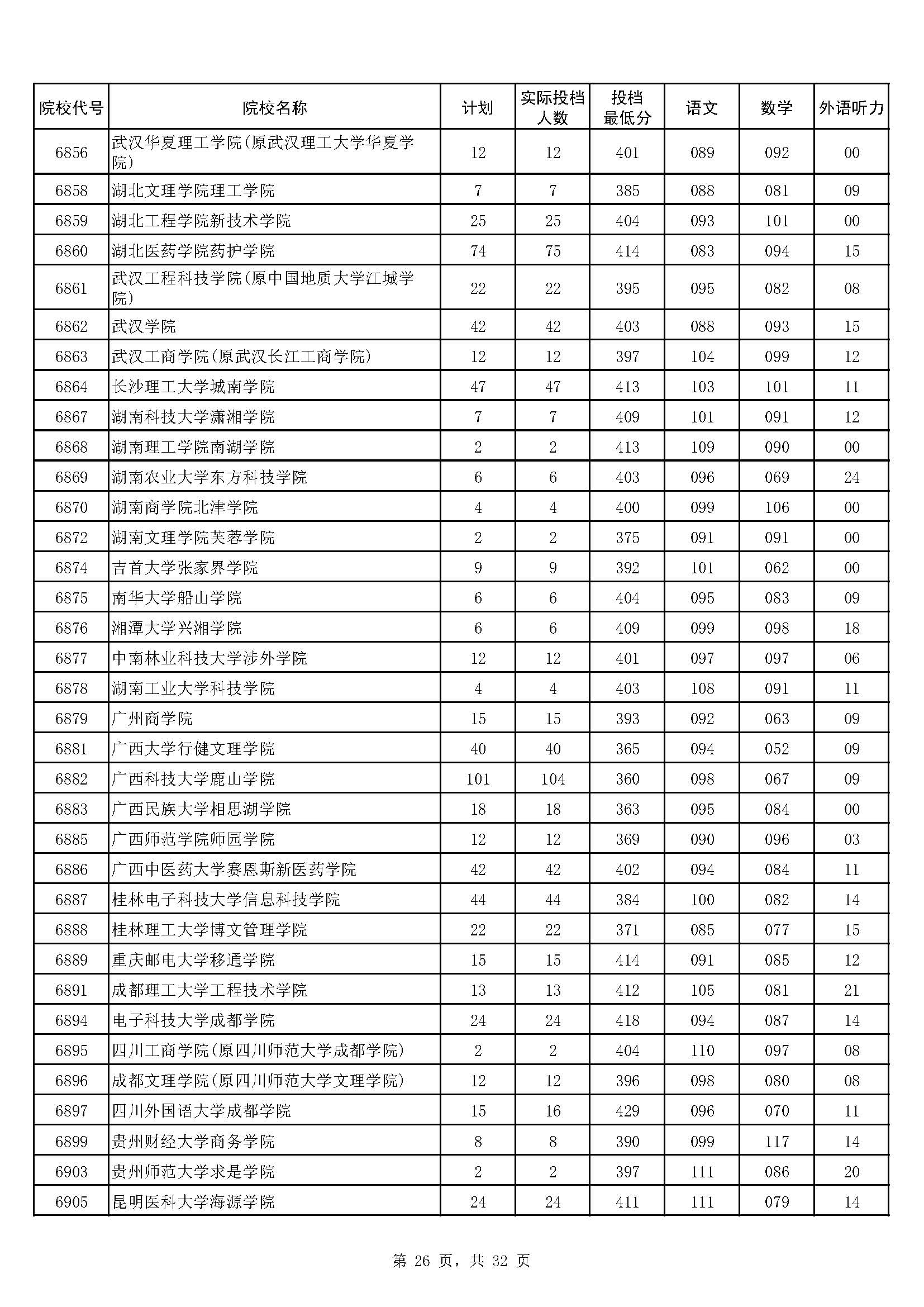 | 院校代号 | 院校名称 | 计划 | 实际投档人数 | 投档最低分 | 语文 | 数学 | 外语听力 |
|---|---|---|---|---|---|---|---|
| 6856 | 武汉华夏理工学院(原武汉理工大学华夏学院) | 12 | 12 | 401 | 089 | 092 | 00 |
| 6858 | 湖北文理学院理工学院 | 7 | 7 | 385 | 088 | 081 | 09 |
| 6859 | 湖北工程学院新技术学院 | 25 | 25 | 404 | 093 | 101 | 00 |
| 6860 | 湖北医药学院药护学院 | 74 | 75 | 414 | 083 | 094 | 15 |
| 6861 | 武汉工程科技学院(原中国地质大学江城学院) | 22 | 22 | 395 | 095 | 082 | 08 |
| 6862 | 武汉学院 | 42 | 42 | 403 | 088 | 093 | 15 |
| 6863 | 武汉工商学院(原武汉长江工商学院) | 12 | 12 | 397 | 104 | 099 | 12 |
| 6864 | 长沙理工大学城南学院 | 47 | 47 | 413 | 103 | 101 | 11 |
| 6867 | 湖南科技大学潇湘学院 | 7 | 7 | 409 | 101 | 091 | 12 |
| 6868 | 湖南理工学院南湖学院 | 2 | 2 | 413 | 109 | 090 | 00 |
| 6869 | 湖南农业大学东方科技学院 | 6 | 6 | 403 | 096 | 069 | 24 |
| 6870 | 湖南商学院北津学院 | 4 | 4 | 400 | 099 | 106 | 00 |
| 6872 | 湖南文理学院芙蓉学院 | 2 | 2 | 375 | 091 | 091 | 00 |
| 6874 | 吉首大学张家界学院 | 9 | 9 | 392 | 101 | 062 | 00 |
| 6875 | 南华大学船山学院 | 6 | 6 | 404 | 095 | 083 | 09 |
| 6876 | 湘潭大学兴湘学院 | 6 | 6 | 409 | 099 | 098 | 18 |
| 6877 | 中南林业科技大学涉外学院 | 12 | 12 | 401 | 097 | 097 | 06 |
| 6878 | 湖南工业大学科技学院 | 4 | 4 | 403 | 108 | 091 | 11 |
| 6879 | 广州商学院 | 15 | 15 | 393 | 092 | 063 | 09 |
| 6881 | 广西大学行健文理学院 | 40 | 40 | 365 | 094 | 052 | 09 |
| 6882 | 广西科技大学鹿山学院 | 101 | 104 | 360 | 098 | 067 | 09 |
| 6883 | 广西民族大学相思湖学院 | 18 | 18 | 363 | 095 | 084 | 00 |
| 6885 | 广西师范学院师园学院 | 12 | 12 | 369 | 090 | 096 | 03 |
| 6886 | 广西中医药大学赛恩斯新医药学院 | 42 | 42 | 402 | 094 | 084 | 11 |
| 6887 | 桂林电子科技大学信息科技学院 | 44 | 44 | 384 | 100 | 082 | 14 |
| 6888 | 桂林理工大学博文管理学院 | 22 | 22 | 371 | 085 | 077 | 15 |
| 6889 | 重庆邮电大学移通学院 | 15 | 15 | 414 | 091 | 085 | 12 |
| 6891 | 成都理工大学工程技术学院 | 13 | 13 | 412 | 105 | 081 | 21 |
| 6894 | 电子科技大学成都学院 | 24 | 24 | 418 | 094 | 087 | 14 |
| 6895 | 四川工商学院(原四川师范大学成都学院) | 2 | 2 | 404 | 110 | 097 | 08 |
| 6896 | 成都文理学院(原四川师范大学文理学院) | 12 | 12 | 396 | 098 | 080 | 08 |
| 6897 | 四川外国语大学成都学院 | 15 | 16 | 429 | 096 | 070 | 11 |
| 6899 | 贵州财经大学商务学院 | 8 | 8 | 390 | 099 | 117 | 14 |
| 6903 | 贵州师范大学求是学院 | 2 | 2 | 397 | 111 | 086 | 20 |
| 6905 | 昆明医科大学海源学院 | 24 | 24 | 411 | 111 | 079 | 14 |

第 26 页，共 32 页